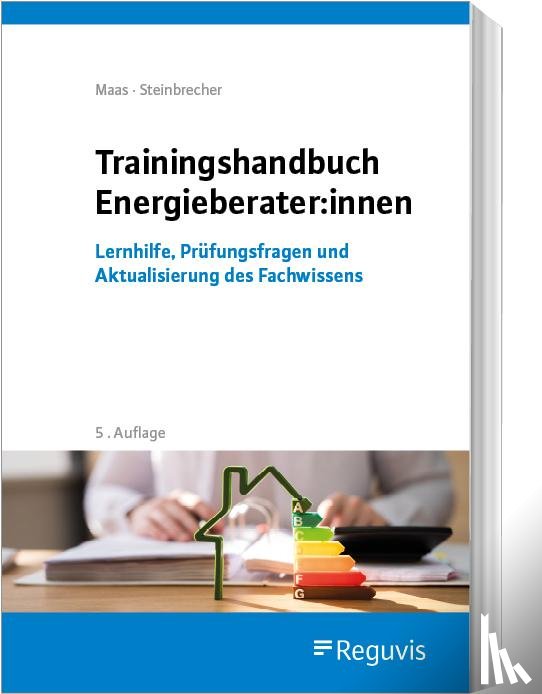 Maas · Steinbrecher

Trainingshandbuch Energieberater:innen

Lernhilfe, Prüfungsfragen und Aktualisierung des Fachwissens

5 . Auflage

A
B
C
D
E
F
G

Reguvis